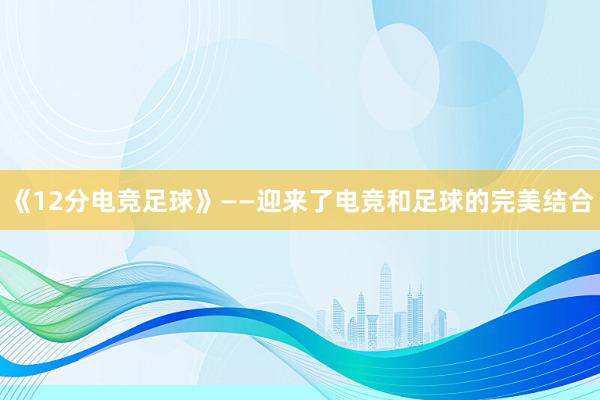 《12分电竞足球》——迎来了电竞和足球的完美结合